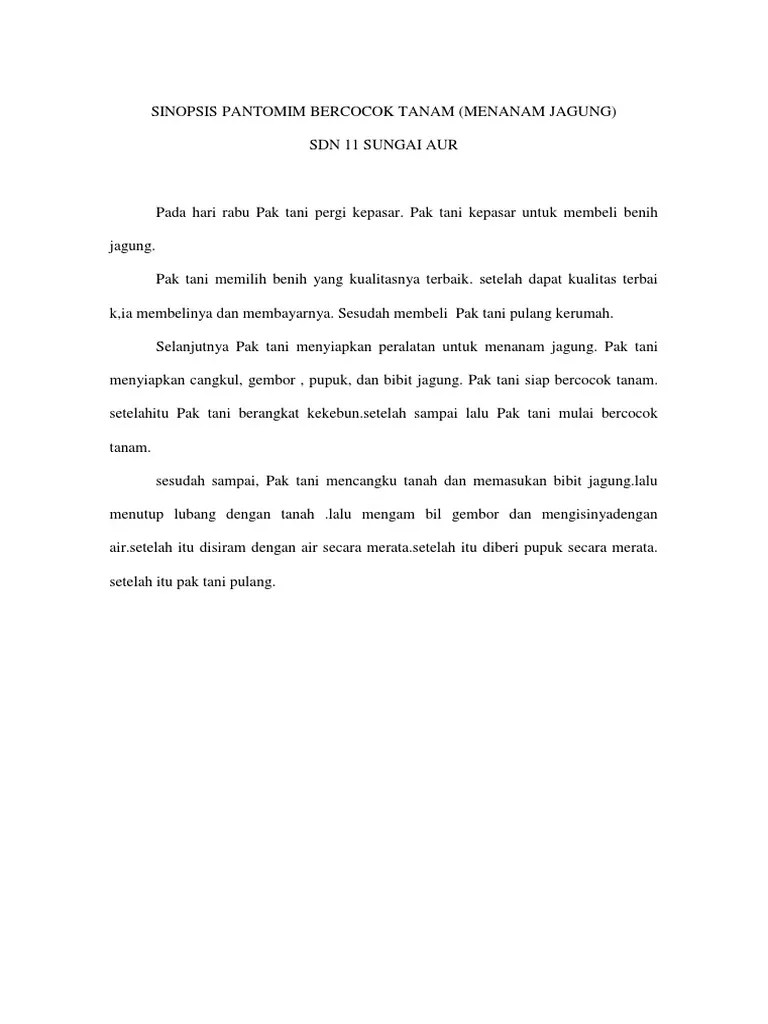 SINOPSIS PANTOMIM BERCOCOK TANAM (MENANAM JAGUNG)

SDN 11 SUNGAI AUR

Pada hari rabu Pak tani pergi kepasar. Pak tani kepasar untuk membeli benih jagung.

Pak tani memilih benih yang kualitasnya terbaik. setelah dapat kualitas terbai k,ia membelinya dan membayarnya. Sesudah membeli Pak tani pulang kerumah.

Selanjutnya Pak tani menyiapkan peralatan untuk menanam jagung. Pak tani menyiapkan cangkul, gembor , pupuk, dan bibit jagung. Pak tani siap bercocok tanam. setelahitu Pak tani berangkat kekebun.setelah sampai lalu Pak tani mulai bercocok tanam.

sesudah sampai, Pak tani mencangku tanah dan memasukan bibit jagung.lalu menutup lubang dengan tanah .lalu mengam bil gembor dan mengisinyadengan air.setelah itu disiram dengan air secara merata.setelah itu diberi pupuk secara merata. setelah itu pak tani pulang.